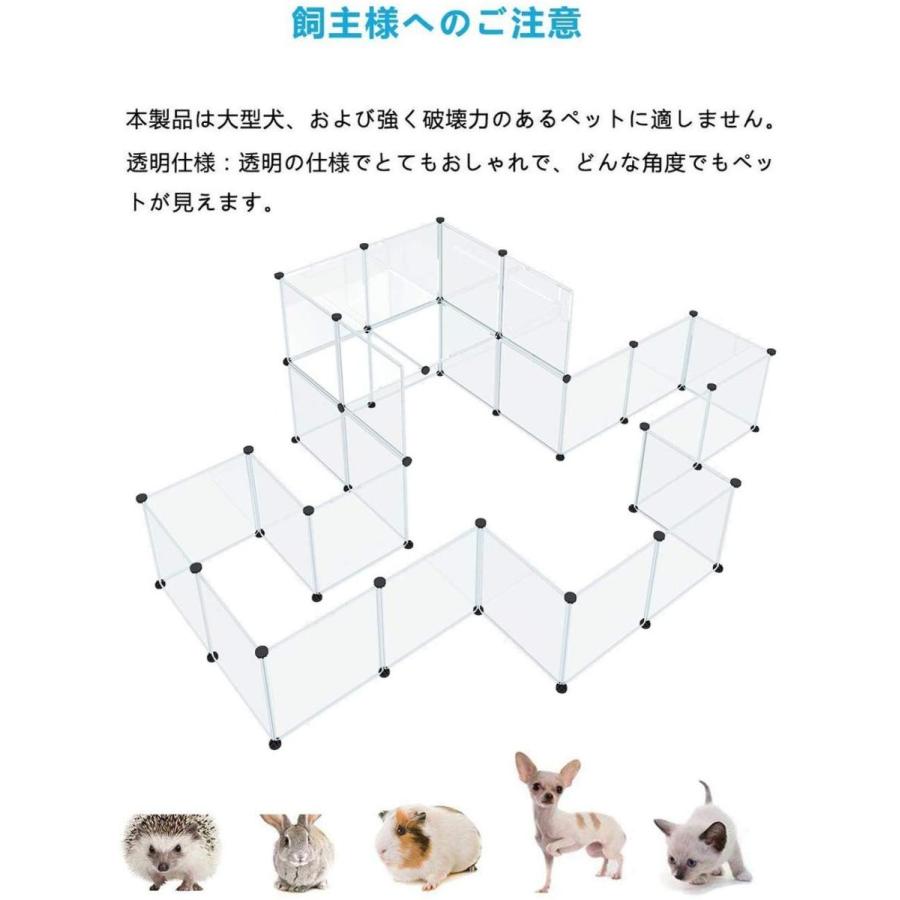 飼主様へのご注意

本製品は大型犬、および強く破壊力のあるペットに適しません。

透明仕様：透明の仕様でとてもおしゃれで、どんな角度でもペットが見えます。